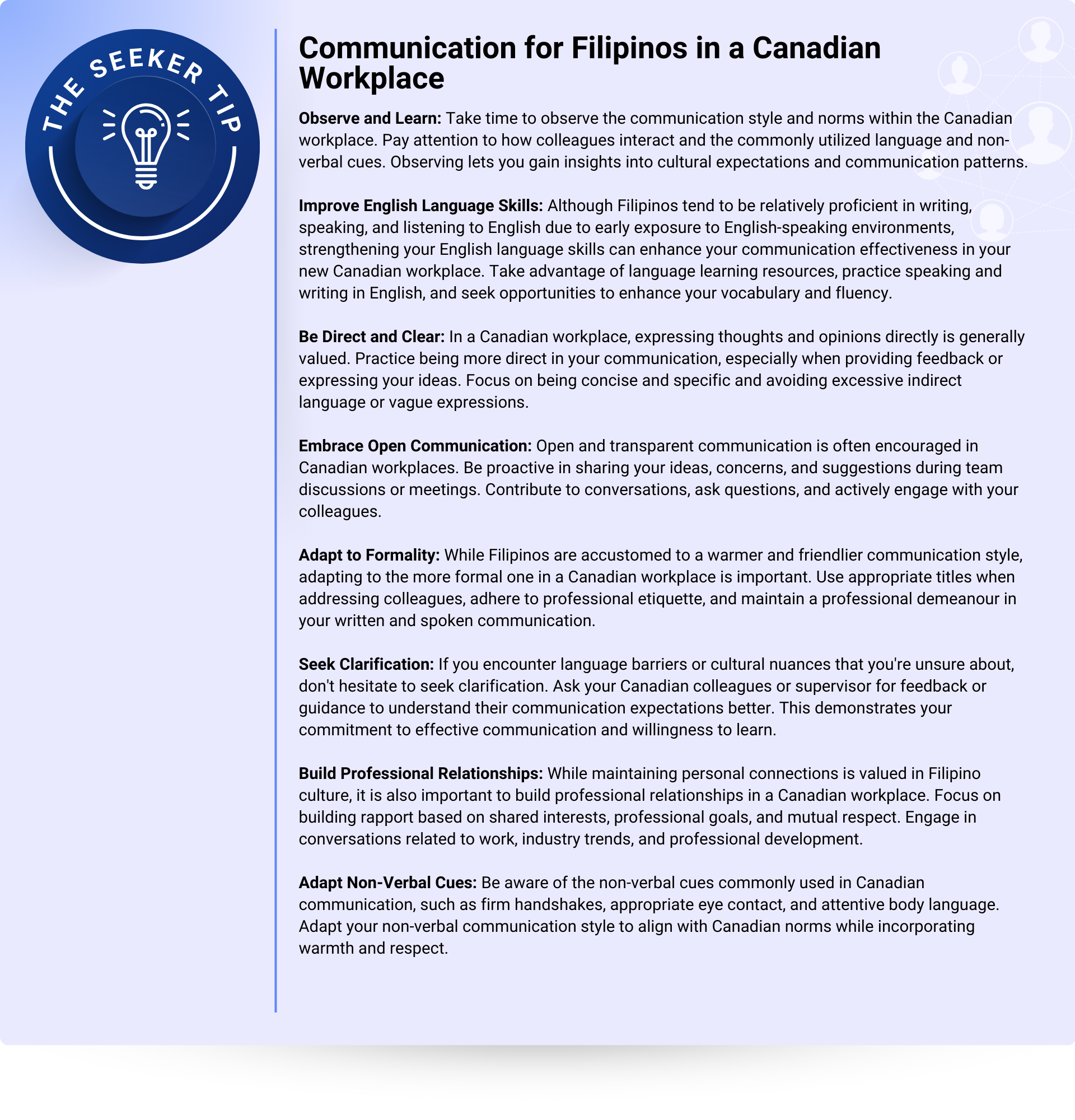 THE SEEKER TIP

Communication for Filipinos in a Canadian Workplace

Observe and Learn: Take time to observe the communication style and norms within the Canadian workplace. Pay attention to how colleagues interact and the commonly utilized language and non-verbal cues. Observing lets you gain insights into cultural expectations and communication patterns.

Improve English Language Skills: Although Filipinos tend to be relatively proficient in writing, speaking, and listening to English due to early exposure to English-speaking environments, strengthening your English language skills can enhance your communication effectiveness in your new Canadian workplace. Take advantage of language learning resources, practice speaking and writing in English, and seek opportunities to enhance your vocabulary and fluency.

Be Direct and Clear: In a Canadian workplace, expressing thoughts and opinions directly is generally valued. Practice being more direct in your communication, especially when providing feedback or expressing your ideas. Focus on being concise and specific and avoiding excessive indirect language or vague expressions.

Embrace Open Communication: Open and transparent communication is often encouraged in Canadian workplaces. Be proactive in sharing your ideas, concerns, and suggestions during team discussions or meetings. Contribute to conversations, ask questions, and actively engage with your colleagues.

Adapt to Formality: While Filipinos are accustomed to a warmer and friendlier communication style, adapting to the more formal one in a Canadian workplace is important. Use appropriate titles when addressing colleagues, adhere to professional etiquette, and maintain a professional demeanour in your written and spoken communication.

Seek Clarification: If you encounter language barriers or cultural nuances that you're unsure about, don't hesitate to seek clarification. Ask your Canadian colleagues or supervisor for feedback or guidance to understand their communication expectations better. This demonstrates your commitment to effective communication and willingness to learn.

Build Professional Relationships: While maintaining personal connections is valued in Filipino culture, it is also important to build professional relationships in a Canadian workplace. Focus on building rapport based on shared interests, professional goals, and mutual respect. Engage in conversations related to work, industry trends, and professional development.

Adapt Non-Verbal Cues: Be aware of the non-verbal cues commonly used in Canadian communication, such as firm handshakes, appropriate eye contact, and attentive body language. Adapt your non-verbal communication style to align with Canadian norms while incorporating warmth and respect.